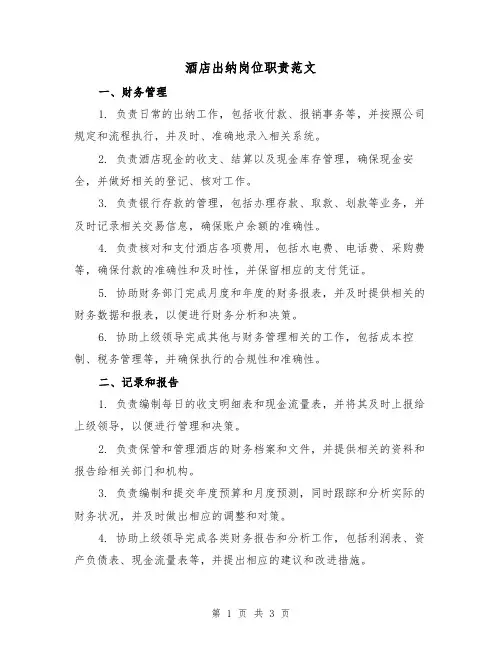 酒店出纳岗位职责范文

一、财务管理

1. 负责日常的出纳工作，包括收付款、报销事务等，并按照公司规定和流程执行，并及时、准确地录入相关系统。

2. 负责酒店现金的收支、结算以及现金库存管理，确保现金安全，并做好相关的登记、核对工作。

3. 负责银行存款的管理，包括办理存款、取款、划款等业务，并及时记录相关交易信息，确保账户余额的准确性。

4. 负责核对和支付酒店各项费用，包括水电费、电话费、采购费等，确保付款的准确性和及时性，并保留相应的支付凭证。

5. 协助财务部门完成月度和年度的财务报表，并及时提供相关的财务数据和报表，以便进行财务分析和决策。

6. 协助上级领导完成其他与财务管理相关的工作，包括成本控制、税务管理等，并确保执行的合规性和准确性。

二、记录和报告

1. 负责编制每日的收支明细表和现金流量表，并将其及时上报给上级领导，以便进行管理和决策。

2. 负责保管和管理酒店的财务档案和文件，并提供相关的资料和报告给相关部门和机构。

3. 负责编制和提交年度预算和月度预测，同时跟踪和分析实际的财务状况，并及时做出相应的调整和对策。

4. 协助上级领导完成各类财务报告和分析工作，包括利润表、资产负债表、现金流量表等，并提出相应的建议和改进措施。

第 1 页 共 3 页